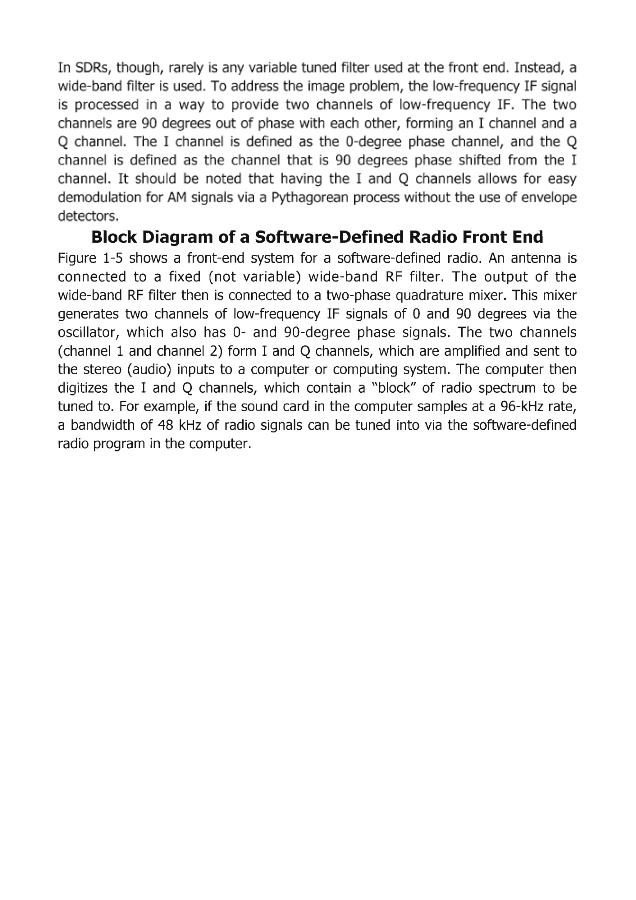 In SDRs, though, rarely is any variable tuned filter used at the front end. Instead, a wide-band filter is used. To address the image problem, the low-frequency IF signal is processed in a way to provide two channels of low-frequency IF. The two channels are 90 degrees out of phase with each other, forming an I channel and a Q channel. The I channel is defined as the 0-degree phase channel, and the Q channel is defined as the channel that is 90 degrees phase shifted from the I channel. It should be noted that having the I and Q channels allows for easy demodulation for AM signals via a Pythagorean process without the use of envelope detectors.

Block Diagram of a Software-Defined Radio Front End

Figure 1-5 shows a front-end system for a software-defined radio. An antenna is connected to a fixed (not variable) wide-band RF filter. The output of the wide-band RF filter then is connected to a two-phase quadrature mixer. This mixer generates two channels of low-frequency IF signals of 0 and 90 degrees via the oscillator, which also has 0- and 90-degree phase signals. The two channels (channel 1 and channel 2) form I and Q channels, which are amplified and sent to the stereo (audio) inputs to a computer or computing system. The computer then digitizes the I and Q channels, which contain a "block" of radio spectrum to be tuned to. For example, if the sound card in the computer samples at a 96-kHz rate, a bandwidth of 48 kHz of radio signals can be tuned into via the software-defined radio program in the computer.